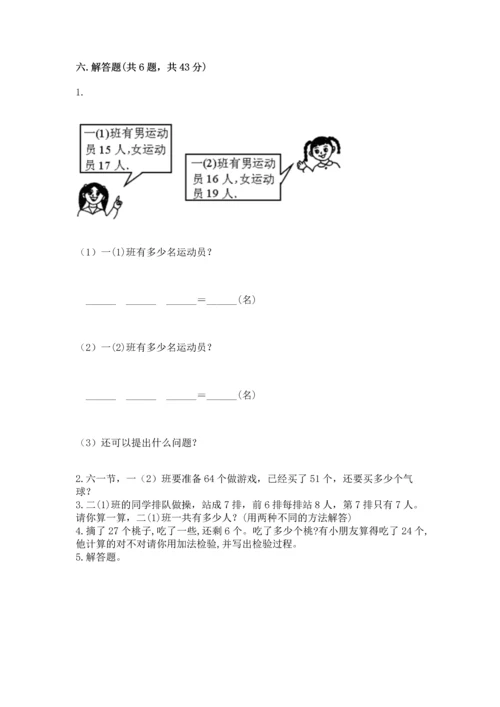 六. 解答题(共 6 题，共 43 分)

1.

一(1)班有男运动员 15 人,女运动员 17 人.

一(2)班有男运动员 16 人,女运动员 19 人.

（1）一(1)班有多少名运动员？

______ ______ ______=______(名)

（2）一(2)班有多少名运动员？

______ ______ ______=______(名)

（3）还可以提出什么问题？

2. 六一节，一（2）班要准备 64 个做游戏，已经买了 51 个，还要买多少个气球？

3. 二(1)班的同学排队做操，站成 7 排，前 6 排每排站 8 人，第 7 排只有 7 人。请你算一算，二(1)班一共有多少人？（用两种不同的方法解答）

4. 摘了 27 个桃子，吃了一些，还剩 6 个。吃了多少个桃?有小朋友算得吃了 24 个，他计算的对不对请你用加法检验，并写出检验过程。

5. 解答题。